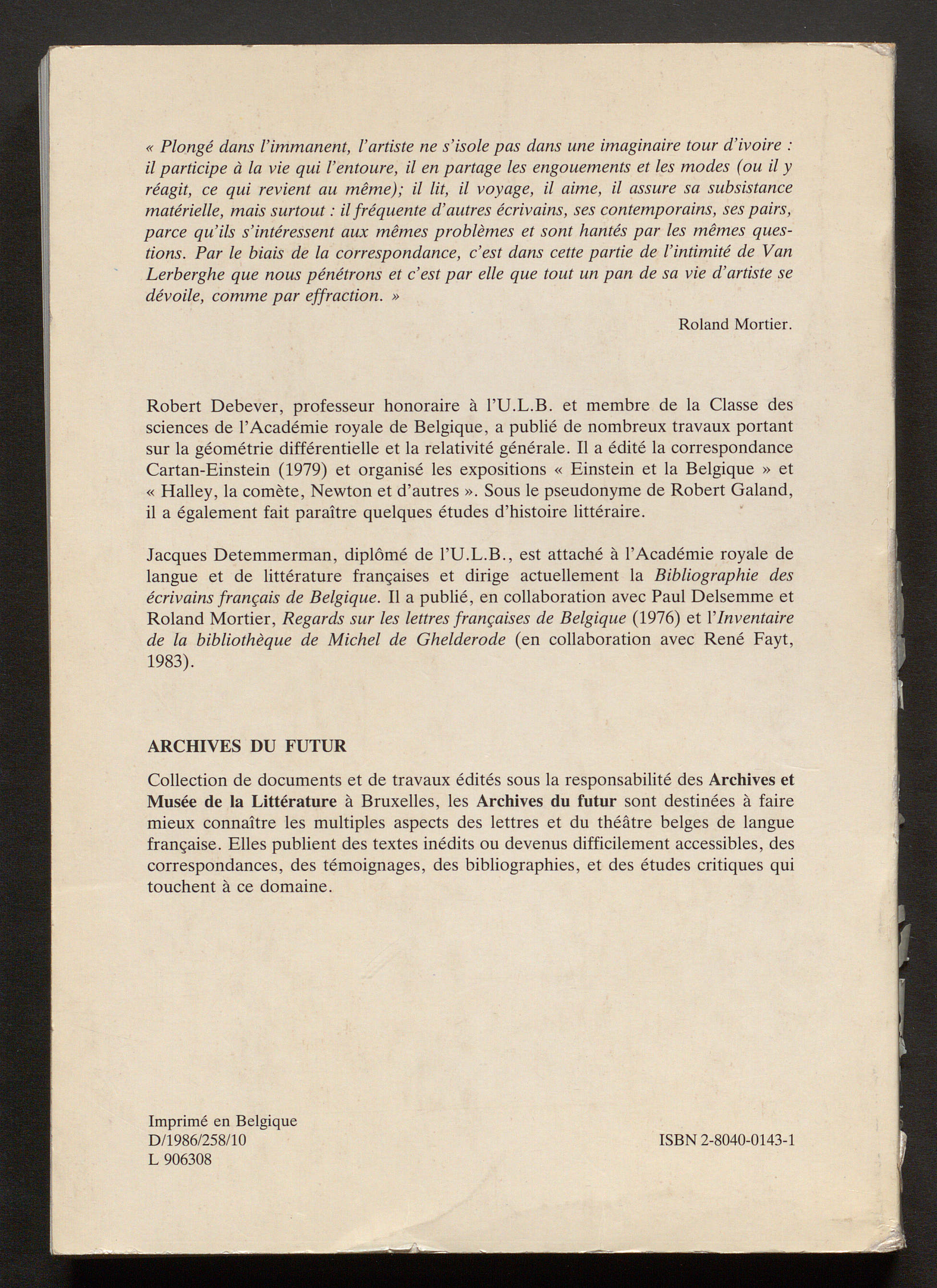 « Plongé dans l'immanent, l'artiste ne s'isole pas dans une imaginaire tour d'ivoire : il participe à la vie qui l'entoure, il en partage les engouements et les modes (ou il y réagit, ce qui revient au même); il lit, il voyage, il aime, il assure sa subsistance matérielle, mais surtout : il fréquente d'autres écrivains, ses contemporains, ses pairs, parce qu'ils s'intéressent aux mêmes problèmes et sont hantés par les mêmes questions. Par le biais de la correspondance, c'est dans cette partie de l'intimité de Van Lerberghe que nous pénétrons et c'est par elle que tout un pan de sa vie d'artiste se dévoile, comme par effraction. »

Roland Mortier.

Robert Debever, professeur honoraire à l'U.L.B. et membre de la Classe des sciences de l'Académie royale de Belgique, a publié de nombreux travaux portant sur la géométrie différentielle et la relativité générale. Il a édité la correspondance Cartan-Einstein (1979) et organisé les expositions « Einstein et la Belgique » et « Halley, la comète, Newton et d'autres ». Sous le pseudonyme de Robert Galand, il a également fait paraître quelques études d'histoire littéraire.

Jacques Detemmerman, diplômé de l'U.L.B., est attaché à l'Académie royale de langue et de littérature françaises et dirige actuellement la Bibliographie des écrivains français de Belgique. Il a publié, en collaboration avec Paul Delsemme et Roland Mortier, Regards sur les lettres françaises de Belgique (1976) et l'Inventaire de la bibliothèque de Michel de Ghelderode (en collaboration avec René Fayt, 1983).

ARCHIVES DU FUTUR

Collection de documents et de travaux édités sous la responsabilité des Archives et Musée de la Littérature à Bruxelles, les Archives du futur sont destinées à faire mieux connaître les multiples aspects des lettres et du théâtre belges de langue française. Elles publient des textes inédits ou devenus difficilement accessibles, des correspondances, des témoignages, des bibliographies, et des études critiques qui touchent à ce domaine.

Imprimé en Belgique
D/1986/258/10
L 906308

ISBN 2-8040-0143-1